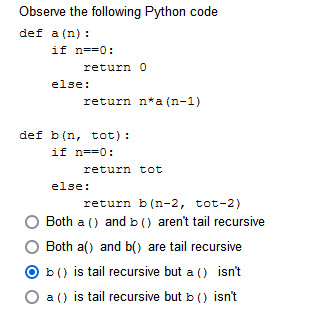 Observe the following Python code

def a(n):
    if n==0:
        return 0
    else:
        return n*a(n-1)

def b(n, tot):
    if n==0:
        return tot
    else:
        return b(n-2, tot-2)

Both a() and b() aren't tail recursive

Both a() and b() are tail recursive

b() is tail recursive but a() isn't

a() is tail recursive but b() isn't